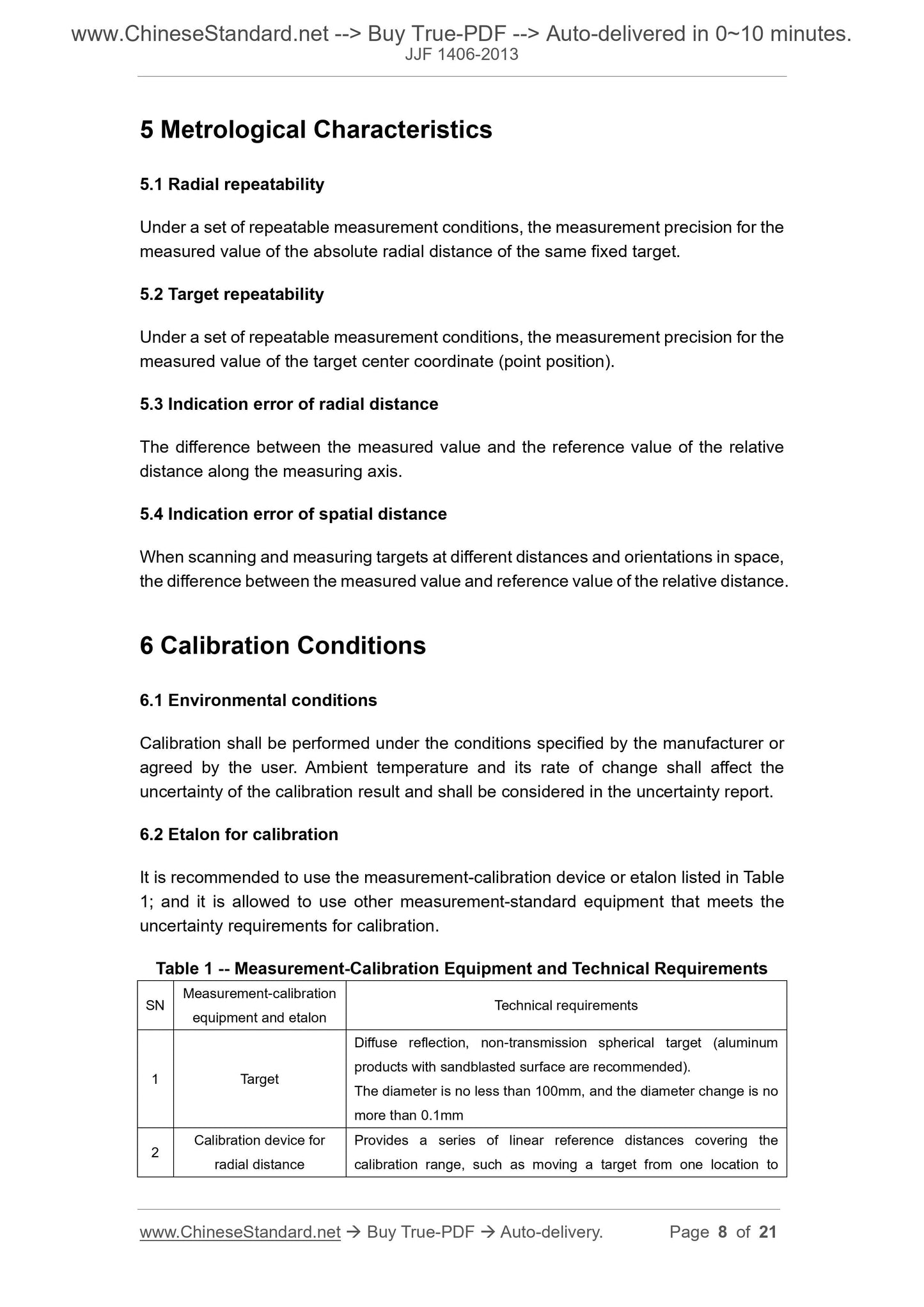 www.ChineseStandard.net --> Buy True-PDF --> Auto-delivered in 0~10 minutes.
JJF 1406-2013

5 Metrological Characteristics

5.1 Radial repeatability

Under a set of repeatable measurement conditions, the measurement precision for the measured value of the absolute radial distance of the same fixed target.

5.2 Target repeatability

Under a set of repeatable measurement conditions, the measurement precision for the measured value of the target center coordinate (point position).

5.3 Indication error of radial distance

The difference between the measured value and the reference value of the relative distance along the measuring axis.

5.4 Indication error of spatial distance

When scanning and measuring targets at different distances and orientations in space, the difference between the measured value and reference value of the relative distance.

6 Calibration Conditions

6.1 Environmental conditions

Calibration shall be performed under the conditions specified by the manufacturer or agreed by the user. Ambient temperature and its rate of change shall affect the uncertainty of the calibration result and shall be considered in the uncertainty report.

6.2 Etalon for calibration

It is recommended to use the measurement-calibration device or etalon listed in Table 1; and it is allowed to use other measurement-standard equipment that meets the uncertainty requirements for calibration.

Table 1 -- Measurement-Calibration Equipment and Technical Requirements

| SN | Measurement-calibration equipment and etalon | Technical requirements |
|---|---|---|
| 1 | Target | Diffuse reflection, non-transmission spherical target (aluminum products with sandblasted surface are recommended). The diameter is no less than 100mm, and the diameter change is no more than 0.1mm |
| 2 | Calibration device for radial distance | Provides a series of linear reference distances covering the calibration range, such as moving a target from one location to |

www.ChineseStandard.net → Buy True-PDF → Auto-delivery. Page 8 of 21